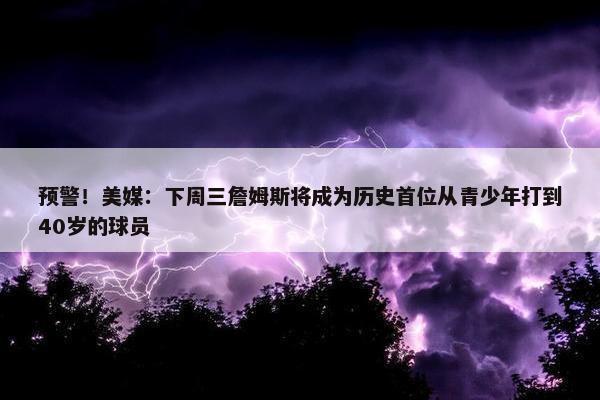 预警！美媒：下周三詹姆斯将成为历史首位从青少年打到40岁的球员